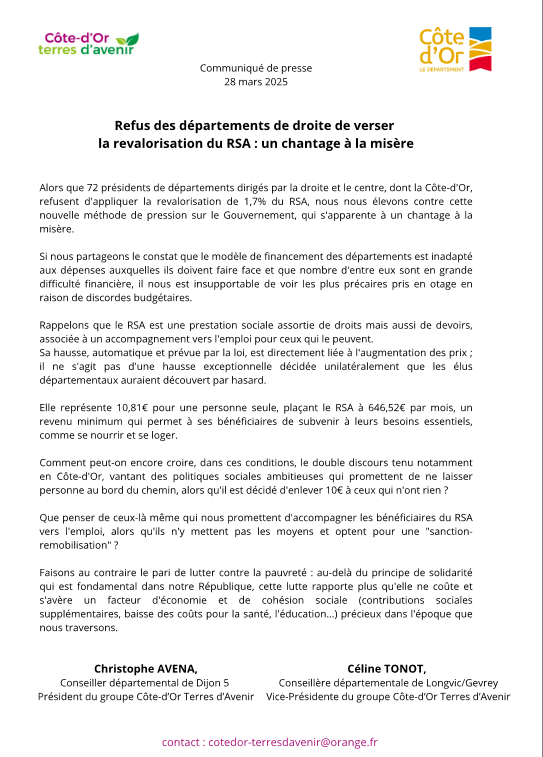 Côte-d'Or
terres d'avenir

Côte d'Or
LE DÉPARTEMENT

Communiqué de presse
28 mars 2025

Refus des départements de droite de verser la revalorisation du RSA : un chantage à la misère

Alors que 72 présidents de départements dirigés par la droite et le centre, dont la Côte-d'Or, refusent d'appliquer la revalorisation de 1,7% du RSA, nous nous élevons contre cette nouvelle méthode de pression sur le Gouvernement, qui s'apparente à un chantage à la misère.

Si nous partageons le constat que le modèle de financement des départements est inadapté aux dépenses auxquelles ils doivent faire face et que nombre d'entre eux sont en grande difficulté financière, il nous est insupportable de voir les plus précaires pris en otage en raison de discordes budgétaires.

Rappelons que le RSA est une prestation sociale assortie de droits mais aussi de devoirs, associée à un accompagnement vers l'emploi pour ceux qui le peuvent.
Sa hausse, automatique et prévue par la loi, est directement liée à l'augmentation des prix ; il ne s'agit pas d'une hausse exceptionnelle décidée unilatéralement que les élus départementaux auraient découvert par hasard.

Elle représente 10,81€ pour une personne seule, plaçant le RSA à 646,52€ par mois, un revenu minimum qui permet à ses bénéficiaires de subvenir à leurs besoins essentiels, comme se nourrir et se loger.

Comment peut-on encore croire, dans ces conditions, le double discours tenu notamment en Côte-d'Or, vantant des politiques sociales ambitieuses qui promettent de ne laisser personne au bord du chemin, alors qu'il est décidé d'enlever 10€ à ceux qui n'ont rien ?

Que penser de ceux-là même qui nous promettent d'accompagner les bénéficiaires du RSA vers l'emploi, alors qu'ils n'y mettent pas les moyens et optent pour une "sanction-remobilisation" ?

Faisons au contraire le pari de lutter contre la pauvreté : au-delà du principe de solidarité qui est fondamental dans notre République, cette lutte rapporte plus qu'elle ne coûte et s'avère un facteur d'économie et de cohésion sociale (contributions sociales supplémentaires, baisse des coûts pour la santé, l'éducation...) précieux dans l'époque que nous traversons.

Christophe AVENA,
Conseiller départemental de Dijon 5
Président du groupe Côte-d'Or Terres d'Avenir

Céline TONOT,
Conseillère départementale de Longvic/Gevrey
Vice-Présidente du groupe Côte-d'Or Terres d'Avenir

contact : cotedor-terresdavenir@orange.fr